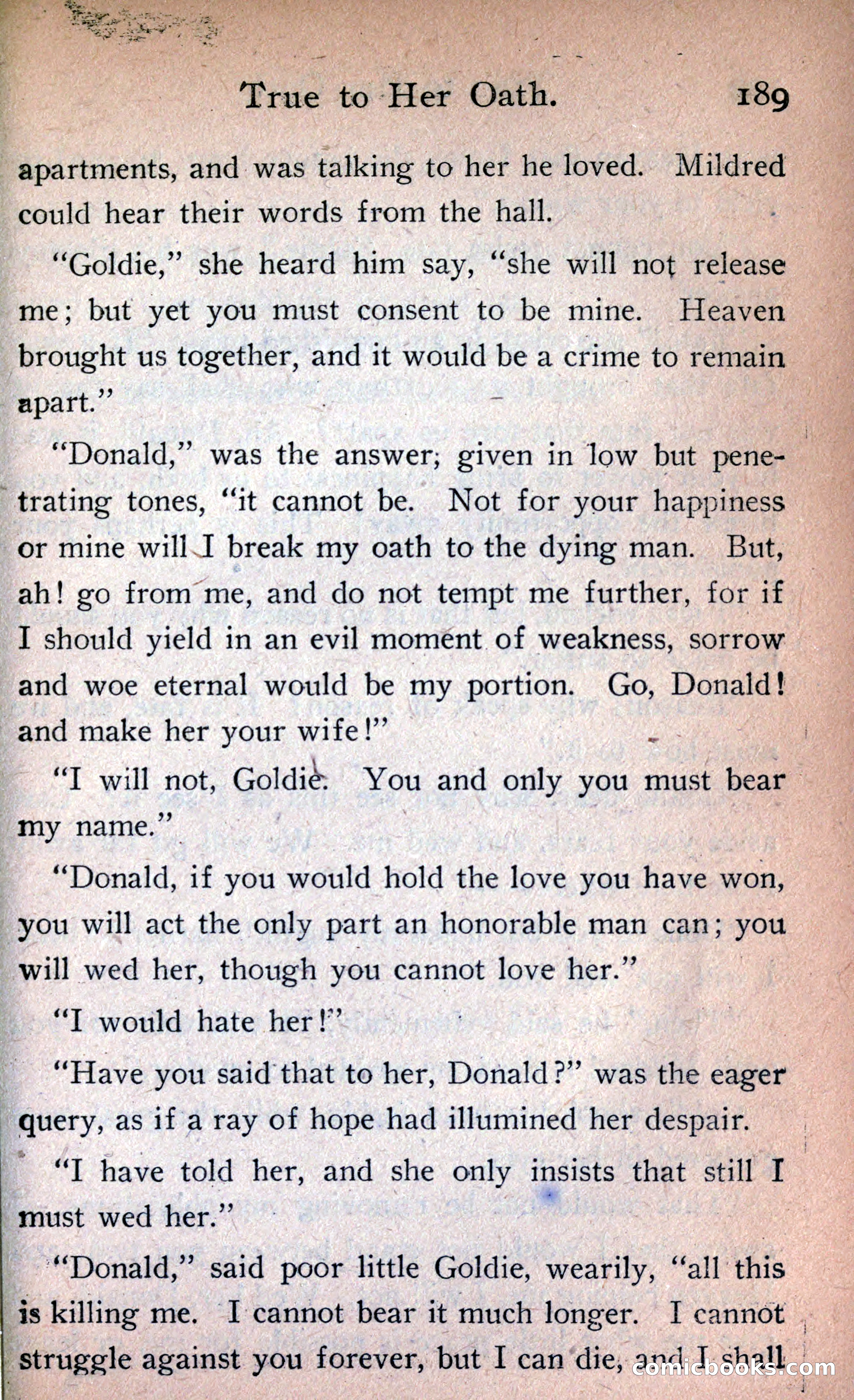 True to Her Oath. 189

apartments, and was talking to her he loved. Mildred could hear their words from the hall.

"Goldie," she heard him say, "she will not release me; but yet you must consent to be mine. Heaven brought us together, and it would be a crime to remain apart."

"Donald," was the answer, given in low but penetrating tones, "it cannot be. Not for your happiness or mine will I break my oath to the dying man. But, ah! go from me, and do not tempt me further, for if I should yield in an evil moment of weakness, sorrow and woe eternal would be my portion. Go, Donald! and make her your wife!"

"I will not, Goldie. You and only you must bear my name."

"Donald, if you would hold the love you have won, you will act the only part an honorable man can; you will wed her, though you cannot love her."

"I would hate her!"

"Have you said that to her, Donald?" was the eager query, as if a ray of hope had illumined her despair.

"I have told her, and she only insists that still I must wed her."

"Donald," said poor little Goldie, wearily, "all this is killing me. I cannot bear it much longer. I cannot struggle against you forever, but I can die, and I shall

comicbooks.com